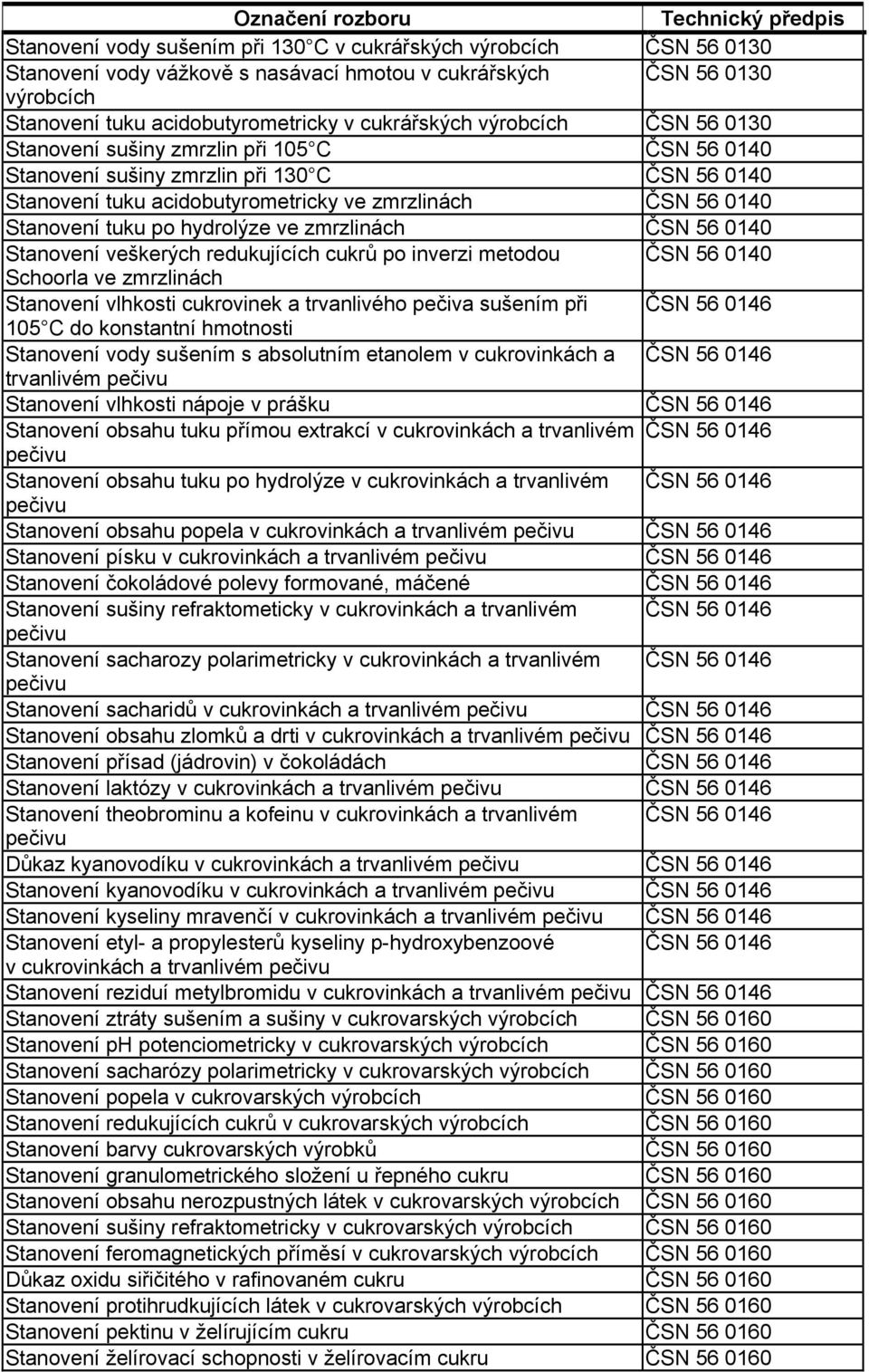 | Označení rozboru | Technický předpis |
|---|---|
| Stanovení vody sušením při 130 C v cukrářských výrobcích | ČSN 56 0130 |
| Stanovení vody vážkově s nasávací hmotou v cukrářských výrobcích | ČSN 56 0130 |
| Stanovení tuku acidobutyrometricky v cukrářských výrobcích | ČSN 56 0130 |
| Stanovení sušiny zmrzlin při 105 C | ČSN 56 0140 |
| Stanovení sušiny zmrzlin při 130 C | ČSN 56 0140 |
| Stanovení tuku acidobutyrometricky ve zmrzlinách | ČSN 56 0140 |
| Stanovení tuku po hydrolýze ve zmrzlinách | ČSN 56 0140 |
| Stanovení veškerých redukujících cukrů po inverzi metodou Schoorla ve zmrzlinách | ČSN 56 0140 |
| Stanovení vlhkosti cukrovinek a trvanlivého pečiva sušením při 105 C do konstantní hmotnosti | ČSN 56 0146 |
| Stanovení vody sušením s absolutním etanolem v cukrovinkách a trvanlivém pečivu | ČSN 56 0146 |
| Stanovení vlhkosti nápoje v prášku | ČSN 56 0146 |
| Stanovení obsahu tuku přímou extrakcí v cukrovinkách a trvanlivém pečivu | ČSN 56 0146 |
| Stanovení obsahu tuku po hydrolýze v cukrovinkách a trvanlivém pečivu | ČSN 56 0146 |
| Stanovení obsahu popela v cukrovinkách a trvanlivém pečivu | ČSN 56 0146 |
| Stanovení písku v cukrovinkách a trvanlivém pečivu | ČSN 56 0146 |
| Stanovení čokoládové polevy formované, máčené | ČSN 56 0146 |
| Stanovení sušiny refraktometicky v cukrovinkách a trvanlivém pečivu | ČSN 56 0146 |
| Stanovení sacharozy polarimetricky v cukrovinkách a trvanlivém pečivu | ČSN 56 0146 |
| Stanovení sacharidů v cukrovinkách a trvanlivém pečivu | ČSN 56 0146 |
| Stanovení obsahu zlomků a drti v cukrovinkách a trvanlivém pečivu | ČSN 56 0146 |
| Stanovení přísad (jádrovin) v čokoládách | ČSN 56 0146 |
| Stanovení laktózy v cukrovinkách a trvanlivém pečivu | ČSN 56 0146 |
| Stanovení theobrominu a kofeinu v cukrovinkách a trvanlivém pečivu | ČSN 56 0146 |
| Důkaz kyanovodíku v cukrovinkách a trvanlivém pečivu | ČSN 56 0146 |
| Stanovení kyanovodíku v cukrovinkách a trvanlivém pečivu | ČSN 56 0146 |
| Stanovení kyseliny mravenčí v cukrovinkách a trvanlivém pečivu | ČSN 56 0146 |
| Stanovení etyl- a propylesterů kyseliny p-hydroxybenzoové v cukrovinkách a trvanlivém pečivu | ČSN 56 0146 |
| Stanovení reziduí metylbromidu v cukrovinkách a trvanlivém pečivu | ČSN 56 0146 |
| Stanovení ztráty sušením a sušiny v cukrovarských výrobcích | ČSN 56 0160 |
| Stanovení pH potenciometricky v cukrovarských výrobcích | ČSN 56 0160 |
| Stanovení sacharózy polarimetricky v cukrovarských výrobcích | ČSN 56 0160 |
| Stanovení popela v cukrovarských výrobcích | ČSN 56 0160 |
| Stanovení redukujících cukrů v cukrovarských výrobcích | ČSN 56 0160 |
| Stanovení barvy cukrovarských výrobků | ČSN 56 0160 |
| Stanovení granulometrického složení u řepného cukru | ČSN 56 0160 |
| Stanovení obsahu nerozpustných látek v cukrovarských výrobcích | ČSN 56 0160 |
| Stanovení sušiny refraktometricky v cukrovarských výrobcích | ČSN 56 0160 |
| Stanovení feromagnetických příměsí v cukrovarských výrobcích | ČSN 56 0160 |
| Důkaz oxidu siřičitého v rafinovaném cukru | ČSN 56 0160 |
| Stanovení protihrudkujících látek v cukrovarských výrobcích | ČSN 56 0160 |
| Stanovení pektinu v želírujícím cukru | ČSN 56 0160 |
| Stanovení želírovací schopnosti v želírovacím cukru | ČSN 56 0160 |